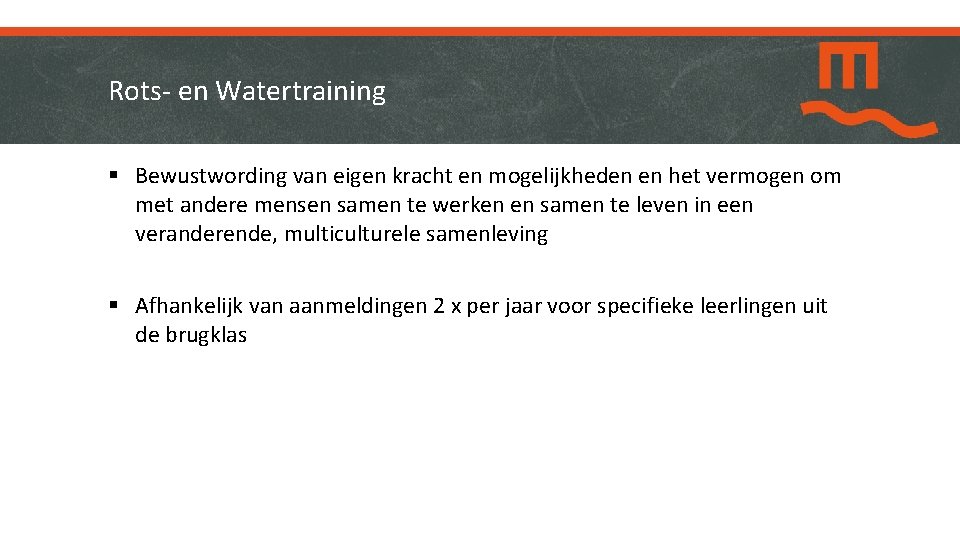 Rots- en Watertraining

▪ Bewustwording van eigen kracht en mogelijkheden en het vermogen om met andere mensen samen te werken en samen te leven in een veranderende, multiculturele samenleving

▪ Afhankelijk van aanmeldingen 2 x per jaar voor specifieke leerlingen uit de brugklas